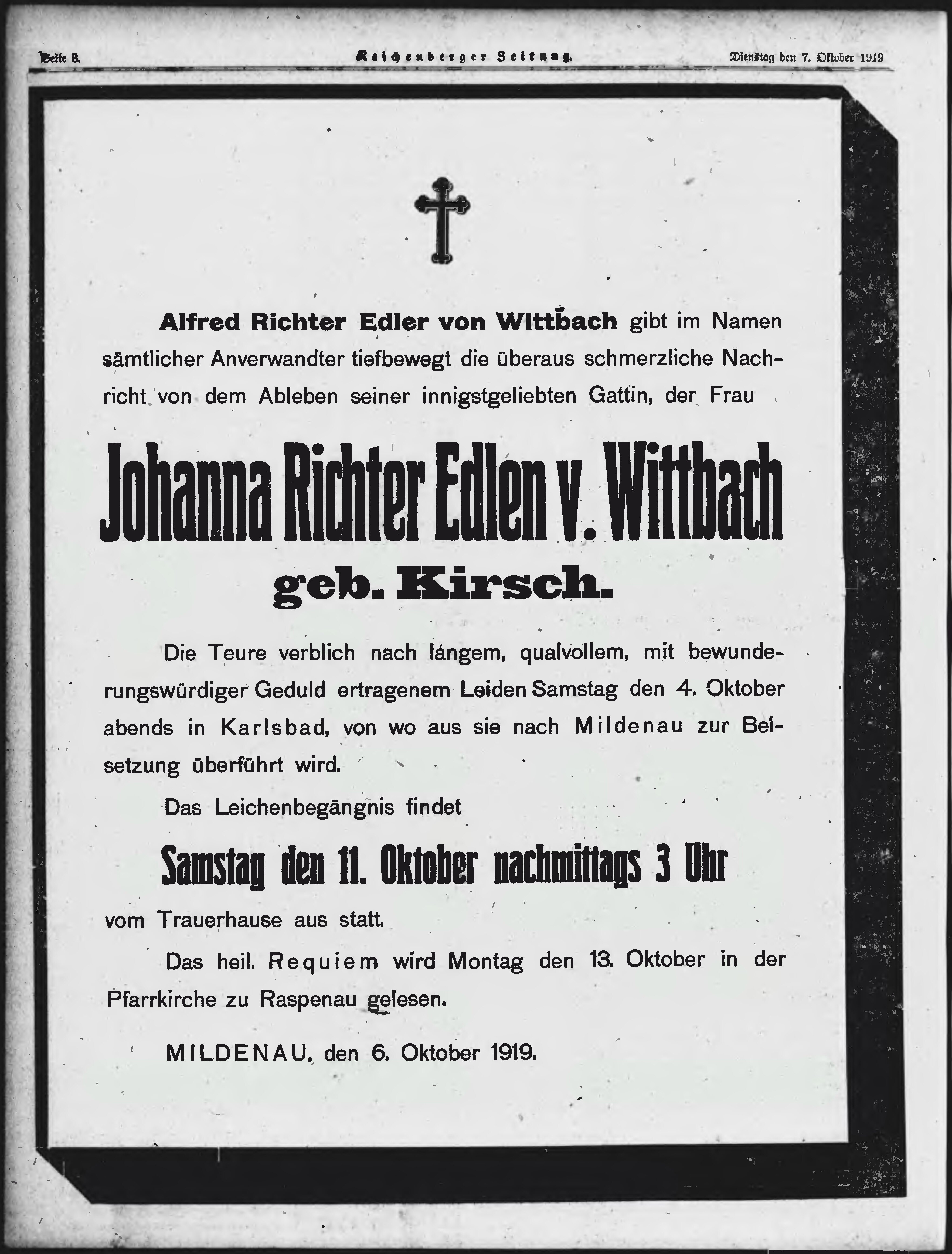 Seite 8. Reichenberger Zeitung. Dienstag den 7. Oktober 1919

Alfred Richter Edler von Wittbach gibt im Namen sämtlicher Anverwandter tiefbewegt die überaus schmerzliche Nachricht von dem Ableben seiner innigstgeliebten Gattin, der Frau

Johanna Richter Edlen v. Wittbach
geb. Kirsch.

Die Teure verblich nach langem, qualvollem, mit bewunderungswürdiger Geduld ertragenem Leiden Samstag den 4. Oktober abends in Karlsbad, von wo aus sie nach Mildenau zur Beisetzung überführt wird.

Das Leichenbegängnis findet

Samstag den 11. Oktober nachmittags 3 Uhr

vom Trauerhause aus statt.

Das heil. Requiem wird Montag den 13. Oktober in der Pfarrkirche zu Raspenau gelesen.

MILDENAU, den 6. Oktober 1919.